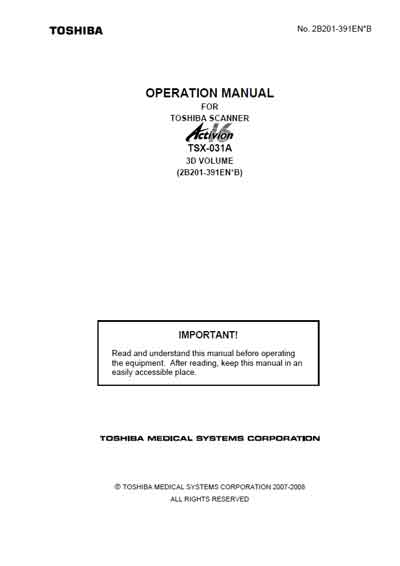 TOSHIBA

No. 2B201-391EN*B

OPERATION MANUAL
FOR
TOSHIBA SCANNER
Activion 16
TSX-031A
3D VOLUME
(2B201-391EN*B)

IMPORTANT!
Read and understand this manual before operating the equipment. After reading, keep this manual in an easily accessible place.

TOSHIBA MEDICAL SYSTEMS CORPORATION

© TOSHIBA MEDICAL SYSTEMS CORPORATION 2007-2008
ALL RIGHTS RESERVED